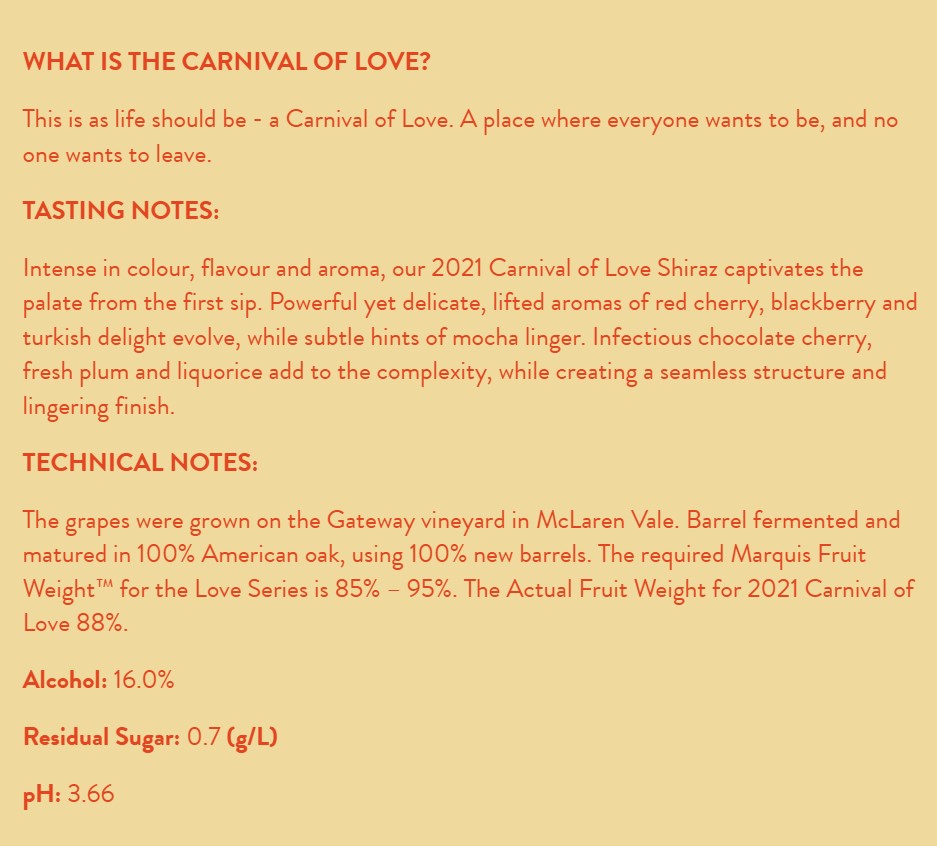 WHAT IS THE CARNIVAL OF LOVE?

This is as life should be - a Carnival of Love. A place where everyone wants to be, and no one wants to leave.

TASTING NOTES:

Intense in colour, flavour and aroma, our 2021 Carnival of Love Shiraz captivates the palate from the first sip. Powerful yet delicate, lifted aromas of red cherry, blackberry and turkish delight evolve, while subtle hints of mocha linger. Infectious chocolate cherry, fresh plum and liquorice add to the complexity, while creating a seamless structure and lingering finish.

TECHNICAL NOTES:

The grapes were grown on the Gateway vineyard in McLaren Vale. Barrel fermented and matured in 100% American oak, using 100% new barrels. The required Marquis Fruit Weight™ for the Love Series is 85% – 95%. The Actual Fruit Weight for 2021 Carnival of Love 88%.

Alcohol: 16.0%

Residual Sugar: 0.7 (g/L)

pH: 3.66